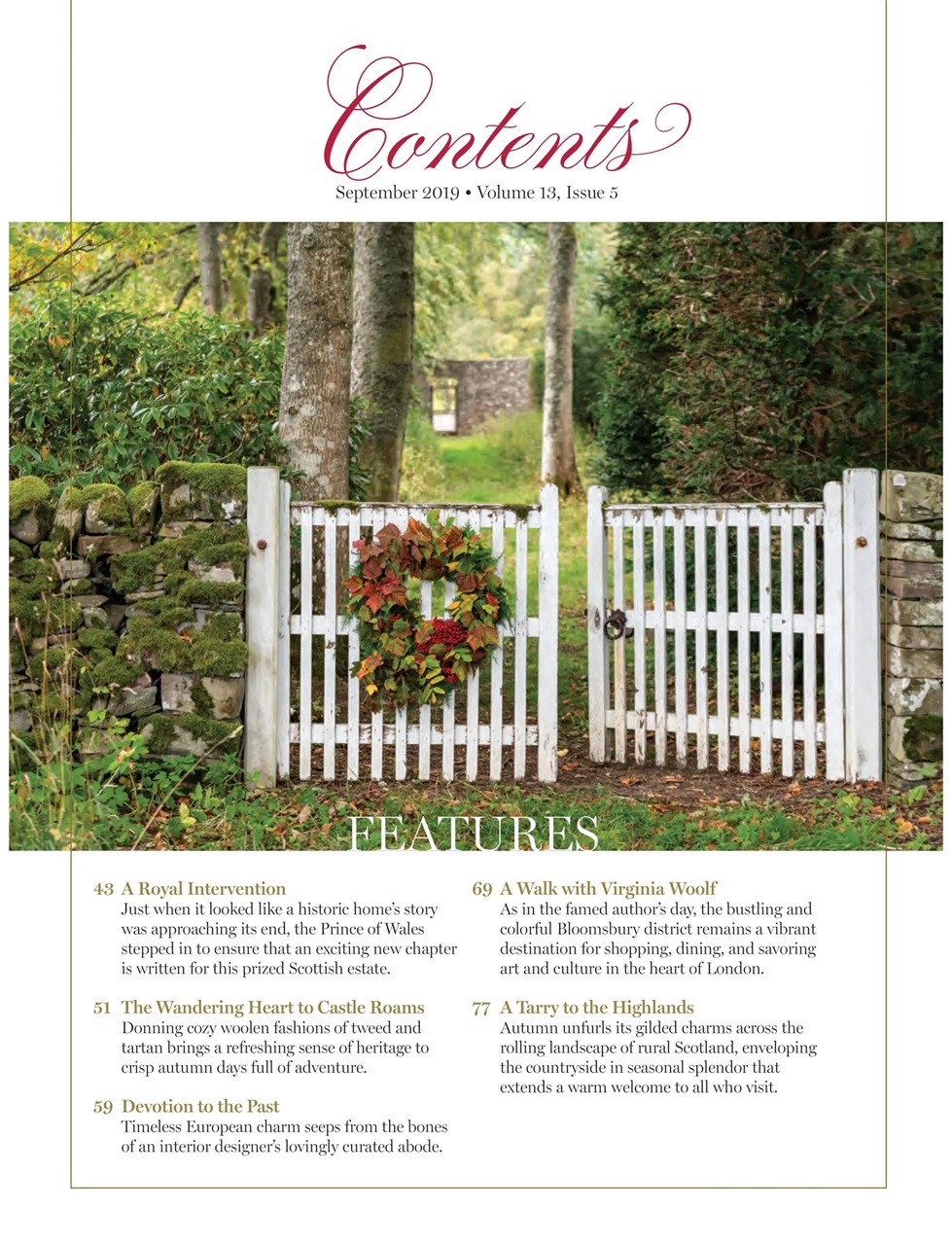 Contents

September 2019 • Volume 13, Issue 5

FEATURES

43 A Royal Intervention
Just when it looked like a historic home's story was approaching its end, the Prince of Wales stepped in to ensure that an exciting new chapter is written for this prized Scottish estate.

51 The Wandering Heart to Castle Roams
Donning cozy woolen fashions of tweed and tartan brings a refreshing sense of heritage to crisp autumn days full of adventure.

59 Devotion to the Past
Timeless European charm seeps from the bones of an interior designer's lovingly curated abode.

69 A Walk with Virginia Woolf
As in the famed author's day, the bustling and colorful Bloomsbury district remains a vibrant destination for shopping, dining, and savoring art and culture in the heart of London.

77 A Tarry to the Highlands
Autumn unfurls its gilded charms across the rolling landscape of rural Scotland, enveloping the countryside in seasonal splendor that extends a warm welcome to all who visit.